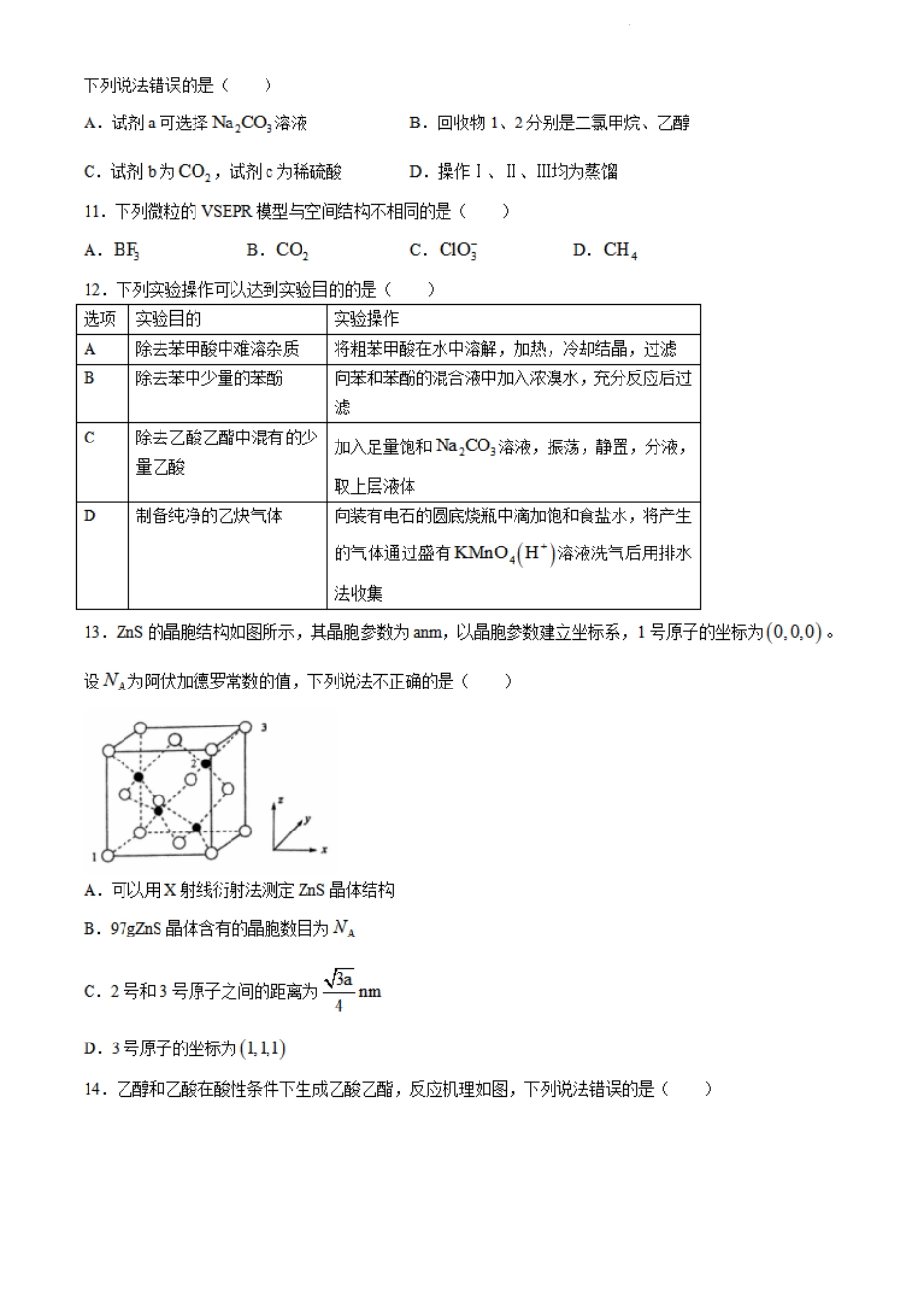 下列说法错误的是（　　）

A．试剂 a 可选择 $Na_2CO_3$ 溶液　　B．回收物 1、2 分别是二氯甲烷、乙醇

C．试剂 b 为 $CO_2$，试剂 c 为稀硫酸　　D．操作Ⅰ、Ⅱ、Ⅲ均为蒸馏

11．下列微粒的 VSEPR 模型与空间结构不相同的是（　　）

A．$BF_3$　　B．$CO_2$　　C．$ClO_3^-$　　D．$CH_4$

12．下列实验操作可以达到实验目的的是（　　）

| 选项 | 实验目的 | 实验操作 |
|---|---|---|
| A | 除去苯甲酸中难溶杂质 | 将粗苯甲酸在水中溶解，加热，冷却结晶，过滤 |
| B | 除去苯中少量的苯酚 | 向苯和苯酚的混合液中加入浓溴水，充分反应后过滤 |
| C | 除去乙酸乙酯中混有的少量乙酸 | 加入足量饱和 $Na_2CO_3$ 溶液，振荡，静置，分液，取上层液体 |
| D | 制备纯净的乙炔气体 | 向装有电石的圆底烧瓶中滴加饱和食盐水，将产生的气体通过盛有 $KMnO_4(H^+)$ 溶液洗气后用排水法收集 |

13．ZnS 的晶胞结构如图所示，其晶胞参数为 anm，以晶胞参数建立坐标系，1 号原子的坐标为 $(0,0,0)$。设 $N_A$ 为阿伏加德罗常数的值，下列说法不正确的是（　　）

3
2
1
z
y
x

A．可以用 X 射线衍射法测定 ZnS 晶体结构

B．97gZnS 晶体含有的晶胞数目为 $N_A$

C．2 号和 3 号原子之间的距离为 $\frac{\sqrt{3}a}{4}$nm

D．3 号原子的坐标为 $(1,1,1)$

14．乙醇和乙酸在酸性条件下生成乙酸乙酯，反应机理如图，下列说法错误的是（　　）